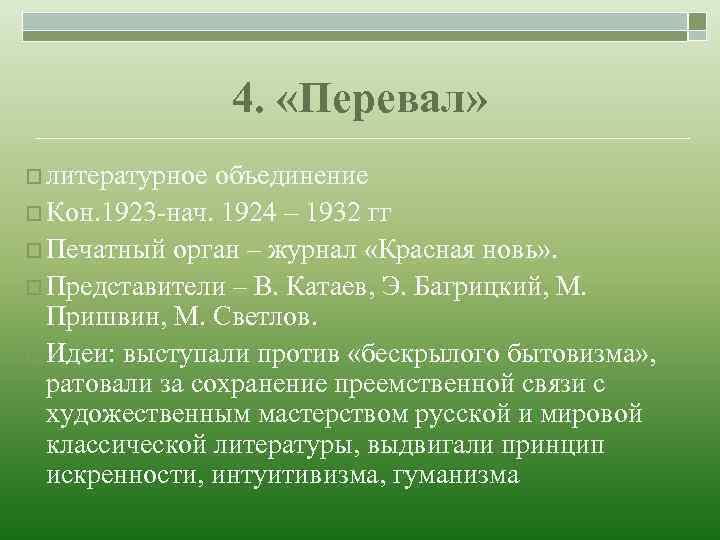 4. «Перевал»

литературное объединение

Кон.1923-нач. 1924 – 1932 гг

Печатный орган – журнал «Красная новь».

Представители – В. Катаев, Э. Багрицкий, М. Пришвин, М. Светлов.

Идеи: выступали против «бескрылого бытовизма», ратовали за сохранение преемственной связи с художественным мастерством русской и мировой классической литературы, выдвигали принцип искренности, интуитивизма, гуманизма